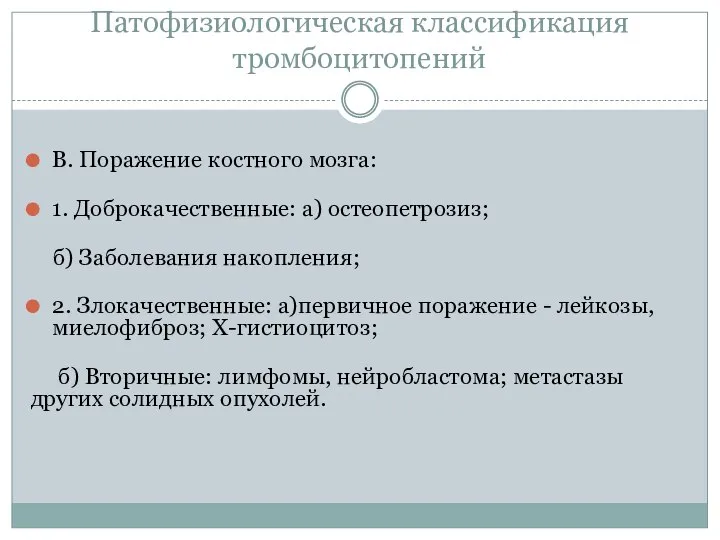 Патофизиологическая классификация тромбоцитопений

В. Поражение костного мозга:

1. Доброкачественные: а) остеопетрозиз;

б) Заболевания накопления;

2. Злокачественные: а)первичное поражение - лейкозы, миелофиброз; Х-гистиоцитоз;

б) Вторичные: лимфомы, нейробластома; метастазы других солидных опухолей.